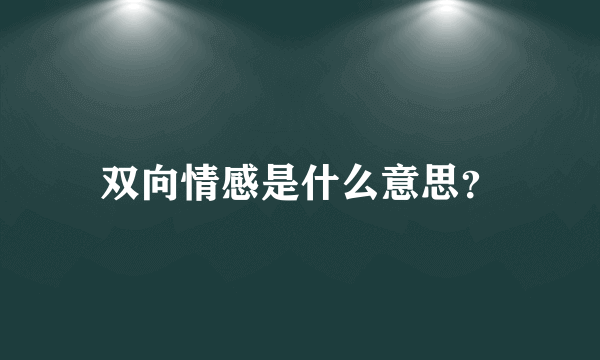 双向情感是什么意思?